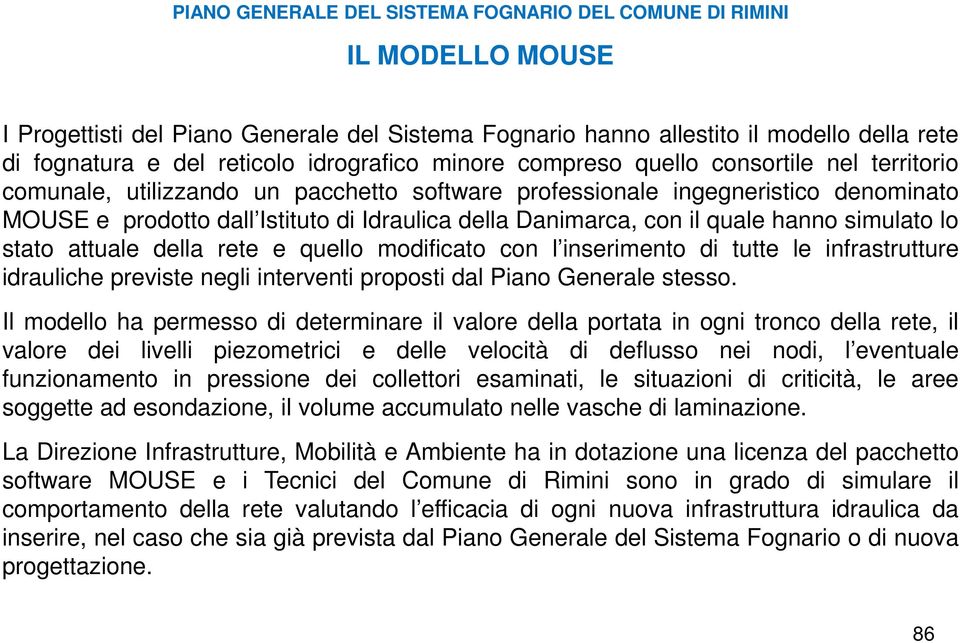 PIANO GENERALE DEL SISTEMA FOGNARIO DEL COMUNE DI RIMINI

IL MODELLO MOUSE

I Progettisti del Piano Generale del Sistema Fognario hanno allestito il modello della rete di fognatura e del reticolo idrografico minore compreso quello consortile nel territorio comunale, utilizzando un pacchetto software professionale ingegneristico denominato MOUSE e prodotto dall'Istituto di Idraulica della Danimarca, con il quale hanno simulato lo stato attuale della rete e quello modificato con l'inserimento di tutte le infrastrutture idrauliche previste negli interventi proposti dal Piano Generale stesso.

Il modello ha permesso di determinare il valore della portata in ogni tronco della rete, il valore dei livelli piezometrici e delle velocità di deflusso nei nodi, l'eventuale funzionamento in pressione dei collettori esaminati, le situazioni di criticità, le aree soggette ad esondazione, il volume accumulato nelle vasche di laminazione.

La Direzione Infrastrutture, Mobilità e Ambiente ha in dotazione una licenza del pacchetto software MOUSE e i Tecnici del Comune di Rimini sono in grado di simulare il comportamento della rete valutando l'efficacia di ogni nuova infrastruttura idraulica da inserire, nel caso che sia già prevista dal Piano Generale del Sistema Fognario o di nuova progettazione.

86